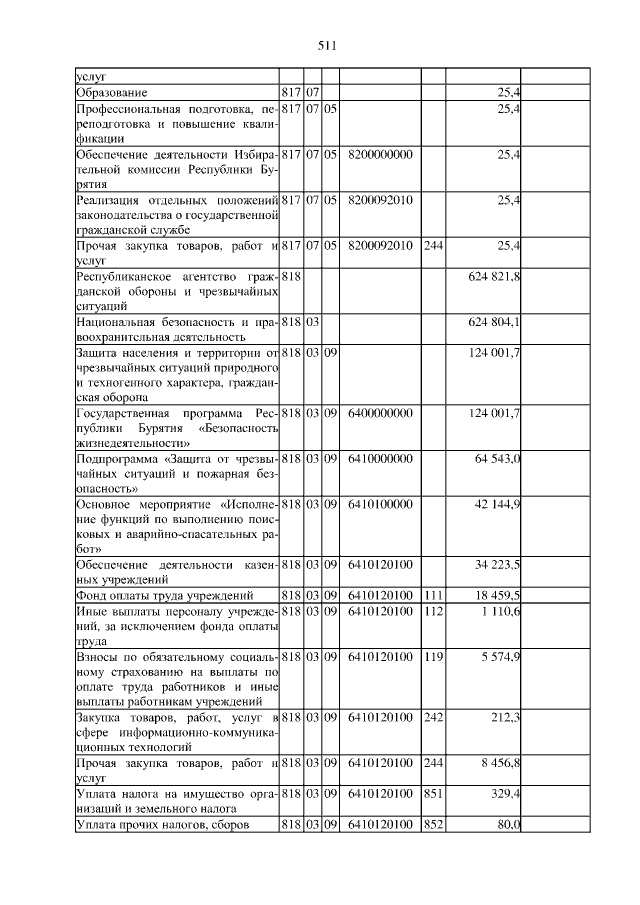 511

| | | | | | | |
|---|---|---|---|---|---|---|
| услуг | | | | | | |
| Образование | 817 | 07 | | | | 25,4 |
| Профессиональная подготовка, переподготовка и повышение квалификации | 817 | 07 | 05 | | | 25,4 |
| Обеспечение деятельности Избирательной комиссии Республики Бурятия | 817 | 07 | 05 | 8200000000 | | 25,4 |
| Реализация отдельных положений законодательства о государственной гражданской службе | 817 | 07 | 05 | 8200092010 | | 25,4 |
| Прочая закупка товаров, работ и услуг | 817 | 07 | 05 | 8200092010 | 244 | 25,4 |
| Республиканское агентство гражданской обороны и чрезвычайных ситуаций | 818 | | | | | 624 821,8 |
| Национальная безопасность и правоохранительная деятельность | 818 | 03 | | | | 624 804,1 |
| Защита населения и территории от чрезвычайных ситуаций природного и техногенного характера, гражданская оборона | 818 | 03 | 09 | | | 124 001,7 |
| Государственная программа Республики Бурятия «Безопасность жизнедеятельности» | 818 | 03 | 09 | 6400000000 | | 124 001,7 |
| Подпрограмма «Защита от чрезвычайных ситуаций и пожарная безопасность» | 818 | 03 | 09 | 6410000000 | | 64 543,0 |
| Основное мероприятие «Исполнение функций по выполнению поисковых и аварийно-спасательных работ» | 818 | 03 | 09 | 6410100000 | | 42 144,9 |
| Обеспечение деятельности казенных учреждений | 818 | 03 | 09 | 6410120100 | | 34 223,5 |
| Фонд оплаты труда учреждений | 818 | 03 | 09 | 6410120100 | 111 | 18 459,5 |
| Иные выплаты персоналу учреждений, за исключением фонда оплаты труда | 818 | 03 | 09 | 6410120100 | 112 | 1 110,6 |
| Взносы по обязательному социальному страхованию на выплаты по оплате труда работников и иные выплаты работникам учреждений | 818 | 03 | 09 | 6410120100 | 119 | 5 574,9 |
| Закупка товаров, работ, услуг в сфере информационно-коммуникационных технологий | 818 | 03 | 09 | 6410120100 | 242 | 212,3 |
| Прочая закупка товаров, работ и услуг | 818 | 03 | 09 | 6410120100 | 244 | 8 456,8 |
| Уплата налога на имущество организаций и земельного налога | 818 | 03 | 09 | 6410120100 | 851 | 329,4 |
| Уплата прочих налогов, сборов | 818 | 03 | 09 | 6410120100 | 852 | 80,0 |